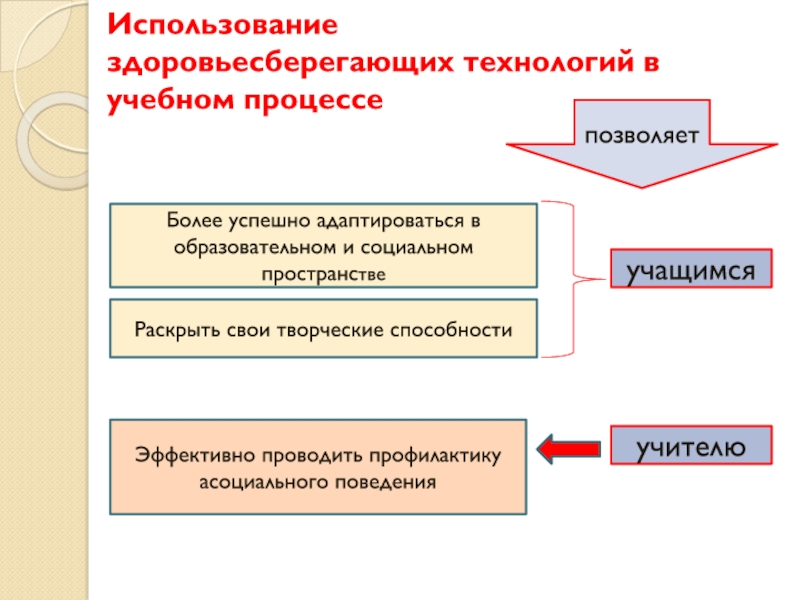 Использование здоровьесберегающих технологий в учебном процессе

позволяет

Более успешно адаптироваться в образовательном и социальном пространстве

Раскрыть свои творческие способности

учащимся

Эффективно проводить профилактику асоциального поведения

учителю